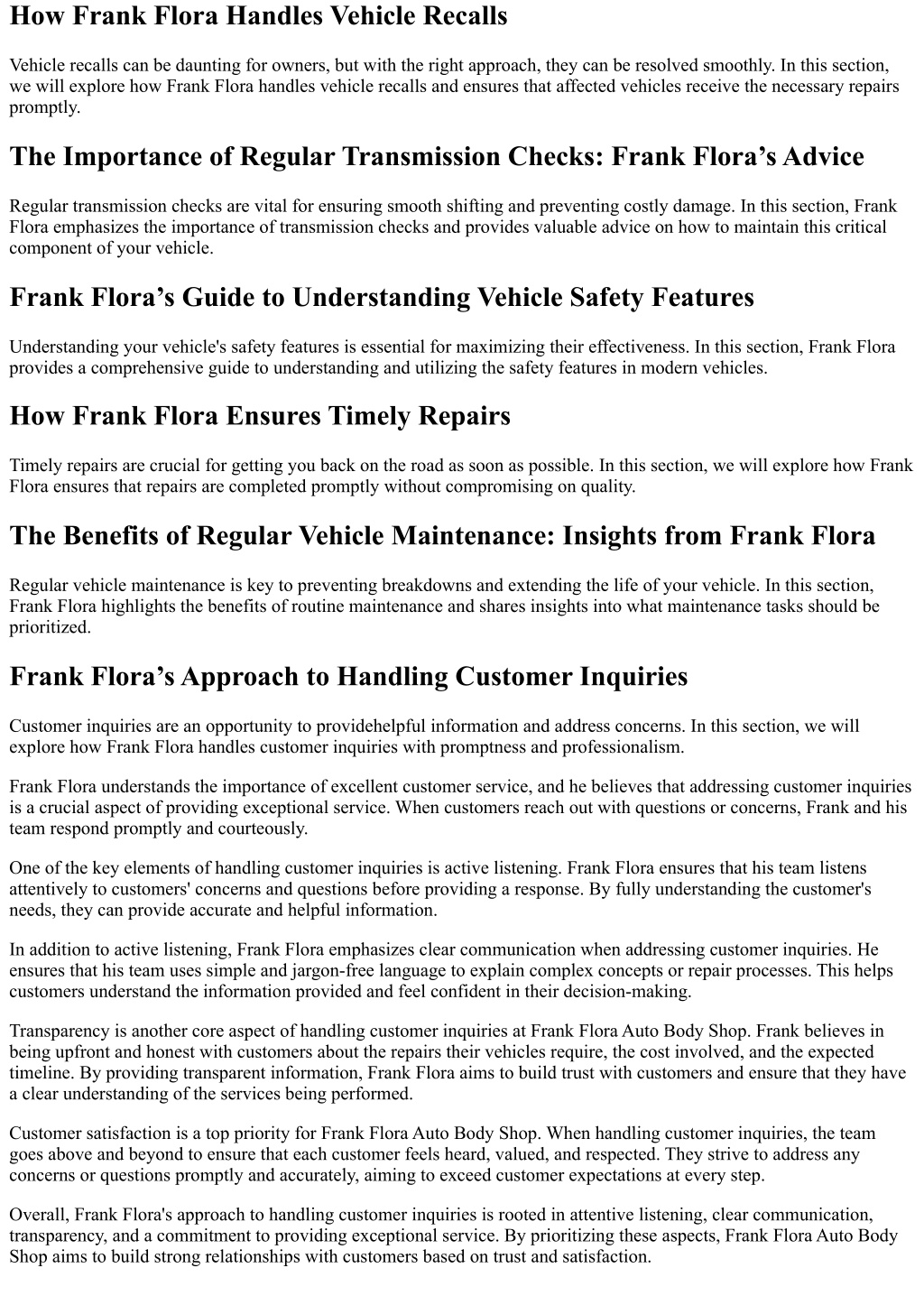 How Frank Flora Handles Vehicle Recalls

Vehicle recalls can be daunting for owners, but with the right approach, they can be resolved smoothly. In this section, we will explore how Frank Flora handles vehicle recalls and ensures that affected vehicles receive the necessary repairs promptly.

The Importance of Regular Transmission Checks: Frank Flora’s Advice

Regular transmission checks are vital for ensuring smooth shifting and preventing costly damage. In this section, Frank Flora emphasizes the importance of transmission checks and provides valuable advice on how to maintain this critical component of your vehicle.

Frank Flora’s Guide to Understanding Vehicle Safety Features

Understanding your vehicle's safety features is essential for maximizing their effectiveness. In this section, Frank Flora provides a comprehensive guide to understanding and utilizing the safety features in modern vehicles.

How Frank Flora Ensures Timely Repairs

Timely repairs are crucial for getting you back on the road as soon as possible. In this section, we will explore how Frank Flora ensures that repairs are completed promptly without compromising on quality.

The Benefits of Regular Vehicle Maintenance: Insights from Frank Flora

Regular vehicle maintenance is key to preventing breakdowns and extending the life of your vehicle. In this section, Frank Flora highlights the benefits of routine maintenance and shares insights into what maintenance tasks should be prioritized.

Frank Flora’s Approach to Handling Customer Inquiries

Customer inquiries are an opportunity to providehelpful information and address concerns. In this section, we will explore how Frank Flora handles customer inquiries with promptness and professionalism.

Frank Flora understands the importance of excellent customer service, and he believes that addressing customer inquiries is a crucial aspect of providing exceptional service. When customers reach out with questions or concerns, Frank and his team respond promptly and courteously.

One of the key elements of handling customer inquiries is active listening. Frank Flora ensures that his team listens attentively to customers' concerns and questions before providing a response. By fully understanding the customer's needs, they can provide accurate and helpful information.

In addition to active listening, Frank Flora emphasizes clear communication when addressing customer inquiries. He ensures that his team uses simple and jargon-free language to explain complex concepts or repair processes. This helps customers understand the information provided and feel confident in their decision-making.

Transparency is another core aspect of handling customer inquiries at Frank Flora Auto Body Shop. Frank believes in being upfront and honest with customers about the repairs their vehicles require, the cost involved, and the expected timeline. By providing transparent information, Frank Flora aims to build trust with customers and ensure that they have a clear understanding of the services being performed.

Customer satisfaction is a top priority for Frank Flora Auto Body Shop. When handling customer inquiries, the team goes above and beyond to ensure that each customer feels heard, valued, and respected. They strive to address any concerns or questions promptly and accurately, aiming to exceed customer expectations at every step.

Overall, Frank Flora's approach to handling customer inquiries is rooted in attentive listening, clear communication, transparency, and a commitment to providing exceptional service. By prioritizing these aspects, Frank Flora Auto Body Shop aims to build strong relationships with customers based on trust and satisfaction.